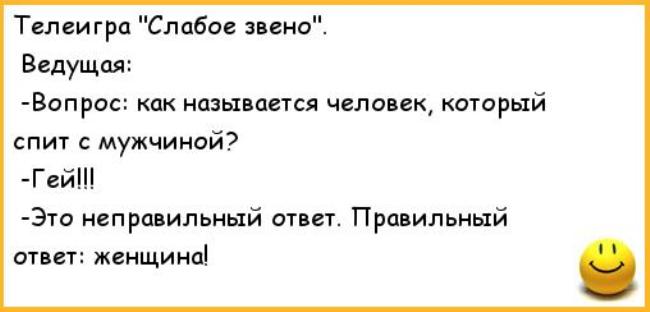 Телеигра "Слабое звено".

Ведущая:

-Вопрос: как называется человек, который спит с мужчиной?

-Гей!!!

-Это неправильный ответ. Правильный ответ: женщина!